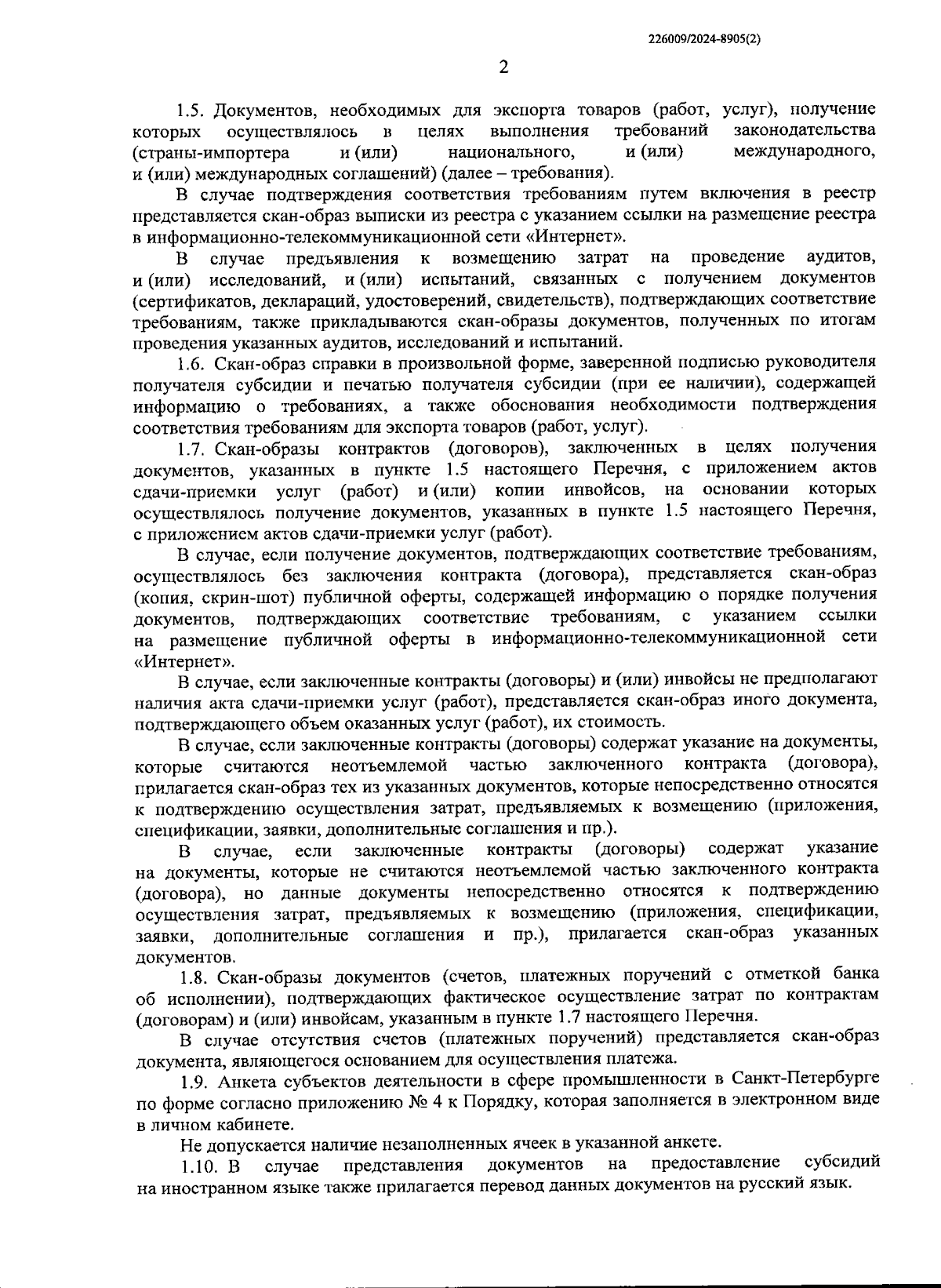 226009/2024-8905(2)

2

1.5. Документов, необходимых для экспорта товаров (работ, услуг), получение которых осуществлялось в целях выполнения требований законодательства (страны-импортера и (или) национального, и (или) международного, и (или) международных соглашений) (далее – требования).

В случае подтверждения соответствия требованиям путем включения в реестр представляется скан-образ выписки из реестра с указанием ссылки на размещение реестра в информационно-телекоммуникационной сети «Интернет».

В случае предъявления к возмещению затрат на проведение аудитов, и (или) исследований, и (или) испытаний, связанных с получением документов (сертификатов, деклараций, удостоверений, свидетельств), подтверждающих соответствие требованиям, также прикладываются скан-образы документов, полученных по итогам проведения указанных аудитов, исследований и испытаний.

1.6. Скан-образ справки в произвольной форме, заверенной подписью руководителя получателя субсидии и печатью получателя субсидии (при ее наличии), содержащей информацию о требованиях, а также обоснования необходимости подтверждения соответствия требованиям для экспорта товаров (работ, услуг).

1.7. Скан-образы контрактов (договоров), заключенных в целях получения документов, указанных в пункте 1.5 настоящего Перечня, с приложением актов сдачи-приемки услуг (работ) и (или) копии инвойсов, на основании которых осуществлялось получение документов, указанных в пункте 1.5 настоящего Перечня, с приложением актов сдачи-приемки услуг (работ).

В случае, если получение документов, подтверждающих соответствие требованиям, осуществлялось без заключения контракта (договора), представляется скан-образ (копия, скрин-шот) публичной оферты, содержащей информацию о порядке получения документов, подтверждающих соответствие требованиям, с указанием ссылки на размещение публичной оферты в информационно-телекоммуникационной сети «Интернет».

В случае, если заключенные контракты (договоры) и (или) инвойсы не предполагают наличия акта сдачи-приемки услуг (работ), представляется скан-образ иного документа, подтверждающего объем оказанных услуг (работ), их стоимость.

В случае, если заключенные контракты (договоры) содержат указание на документы, которые считаются неотъемлемой частью заключенного контракта (договора), прилагается скан-образ тех из указанных документов, которые непосредственно относятся к подтверждению осуществления затрат, предъявляемых к возмещению (приложения, спецификации, заявки, дополнительные соглашения и пр.).

В случае, если заключенные контракты (договоры) содержат указание на документы, которые не считаются неотъемлемой частью заключенного контракта (договора), но данные документы непосредственно относятся к подтверждению осуществления затрат, предъявляемых к возмещению (приложения, спецификации, заявки, дополнительные соглашения и пр.), прилагается скан-образ указанных документов.

1.8. Скан-образы документов (счетов, платежных поручений с отметкой банка об исполнении), подтверждающих фактическое осуществление затрат по контрактам (договорам) и (или) инвойсам, указанным в пункте 1.7 настоящего Перечня.

В случае отсутствия счетов (платежных поручений) представляется скан-образ документа, являющегося основанием для осуществления платежа.

1.9. Анкета субъектов деятельности в сфере промышленности в Санкт-Петербурге по форме согласно приложению № 4 к Порядку, которая заполняется в электронном виде в личном кабинете.

Не допускается наличие незаполненных ячеек в указанной анкете.

1.10. В случае представления документов на предоставление субсидий на иностранном языке также прилагается перевод данных документов на русский язык.